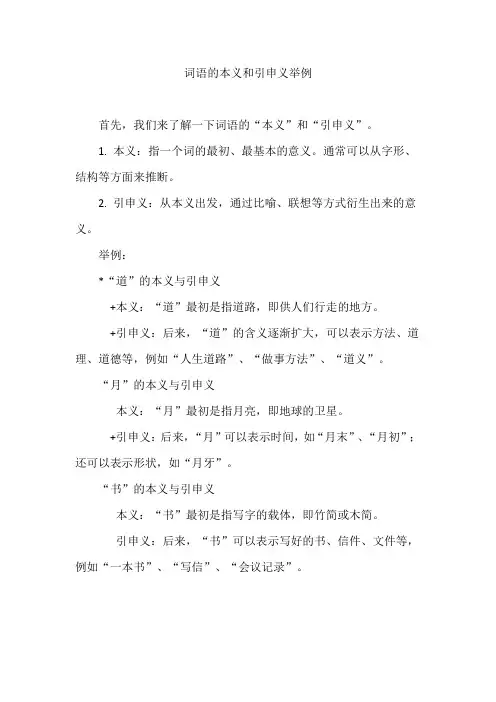 词语的本义和引申义举例

首先，我们来了解一下词语的“本义”和“引申义”。

1. 本义：指一个词的最初、最基本的意义。通常可以从字形、结构等方面来推断。

2. 引申义：从本义出发，通过比喻、联想等方式衍生出来的意义。

举例：

*“道”的本义与引申义

+本义：“道”最初是指道路，即供人们行走的地方。

+引申义：后来，“道”的含义逐渐扩大，可以表示方法、道理、道德等，例如“人生道路”、“做事方法”、“道义”。

“月”的本义与引申义

本义：“月”最初是指月亮，即地球的卫星。

+引申义：后来，“月”可以表示时间，如“月末”、“月初”；还可以表示形状，如“月牙”。

“书”的本义与引申义

本义：“书”最初是指写字的载体，即竹简或木简。

引申义：后来，“书”可以表示写好的书、信件、文件等，例如“一本书”、“写信”、“会议记录”。